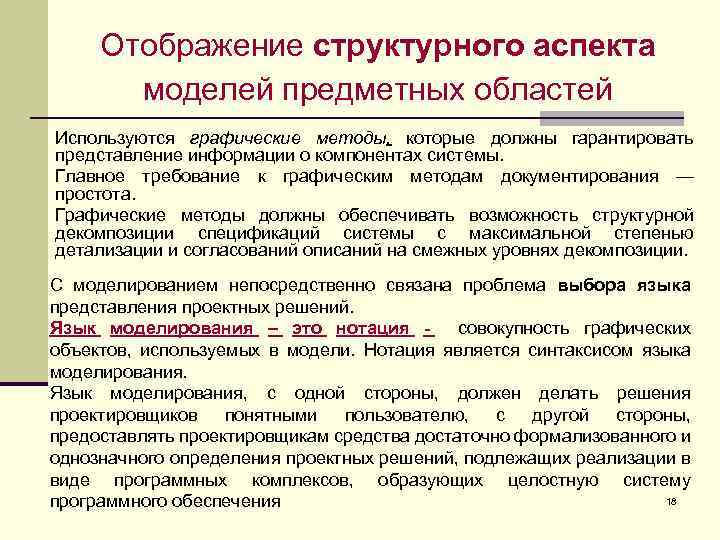 Отображение структурного аспекта моделей предметных областей

Используются графические методы, которые должны гарантировать представление информации о компонентах системы.

Главное требование к графическим методам документирования — простота.

Графические методы должны обеспечивать возможность структурной декомпозиции спецификаций системы с максимальной степенью детализации и согласований описаний на смежных уровнях декомпозиции.

С моделированием непосредственно связана проблема выбора языка представления проектных решений.

Язык моделирования – это нотация - совокупность графических объектов, используемых в модели. Нотация является синтаксисом языка моделирования.

Язык моделирования, с одной стороны, должен делать решения проектировщиков понятными пользователю, с другой стороны, предоставлять проектировщикам средства достаточно формализованного и однозначного определения проектных решений, подлежащих реализации в виде программных комплексов, образующих целостную систему программного обеспечения

18